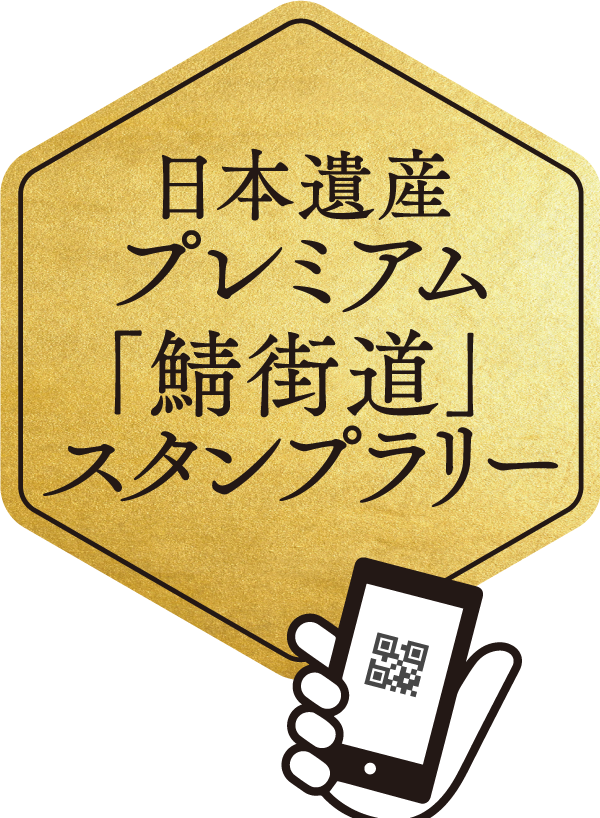 日本遺産
プレミアム
「鯖街道」
スタンプラリー